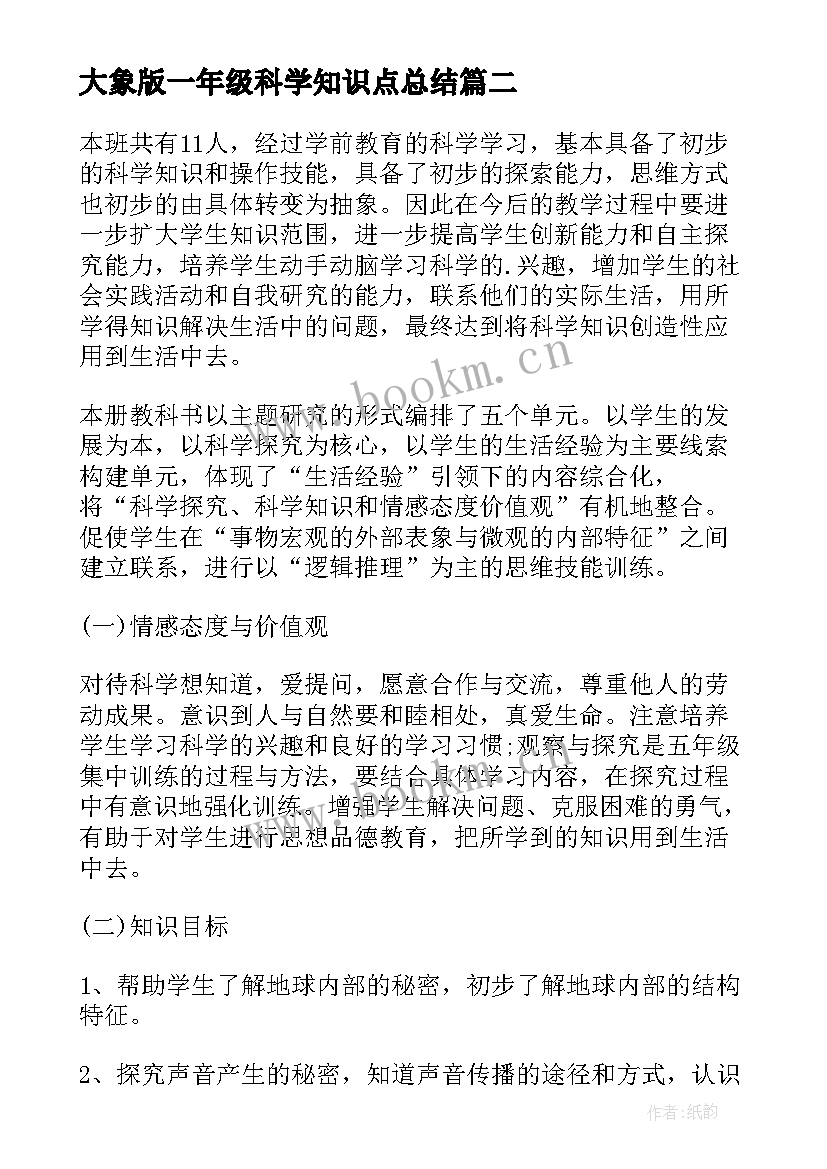 大象版一年级科学知识点总结篇二

本班共有11人，经过学前教育的科学学习，基本具备了初步的科学知识和操作技能，具备了初步的探索能力，思维方式也初步的由具体转变为抽象。因此在今后的教学过程中要进一步扩大学生知识范围，进一步提高学生创新能力和自主探究能力，培养学生动手动脑学习科学的.兴趣，增加学生的社会实践活动和自我研究的能力，联系他们的实际生活，用所学得知识解决生活中的问题，最终达到将科学知识创造性应用到生活中去。

www.bookm.cn

本册教科书以主题研究的形式编排了五个单元。以学生的发展为本，以科学探究为核心，以学生的生活经验为主要线索构建单元，体现了“生活经验”引领下的内容综合化，将“科学探究、科学知识和情感态度价值观”有机地整合。促使学生在“事物宏观的外部表象与微观的内部特征”之间建立联系，进行以“逻辑推理”为主的思维技能训练。

(一)情感态度与价值观

对待科学想知道，爱提问，愿意合作与交流，尊重他人的劳动成果。意识到人与自然要和睦相处，真爱生命。注意培养学生学习科学的兴趣和良好的学习习惯;观察与探究是五年级集中训练的过程与方法，要结合具体学习内容，在探究过程中有意识地强化训练。增强学生解决问题、克服困难的勇气，有助于对学生进行思想品德教育，把所学到的知识用到生活中去。

(二)知识目标

1、帮助学生了解地球内部的秘密，初步了解地球内部的结构特征。

2、探究声音产生的秘密，知道声音传播的途径和方式，认识

作者:纸韵